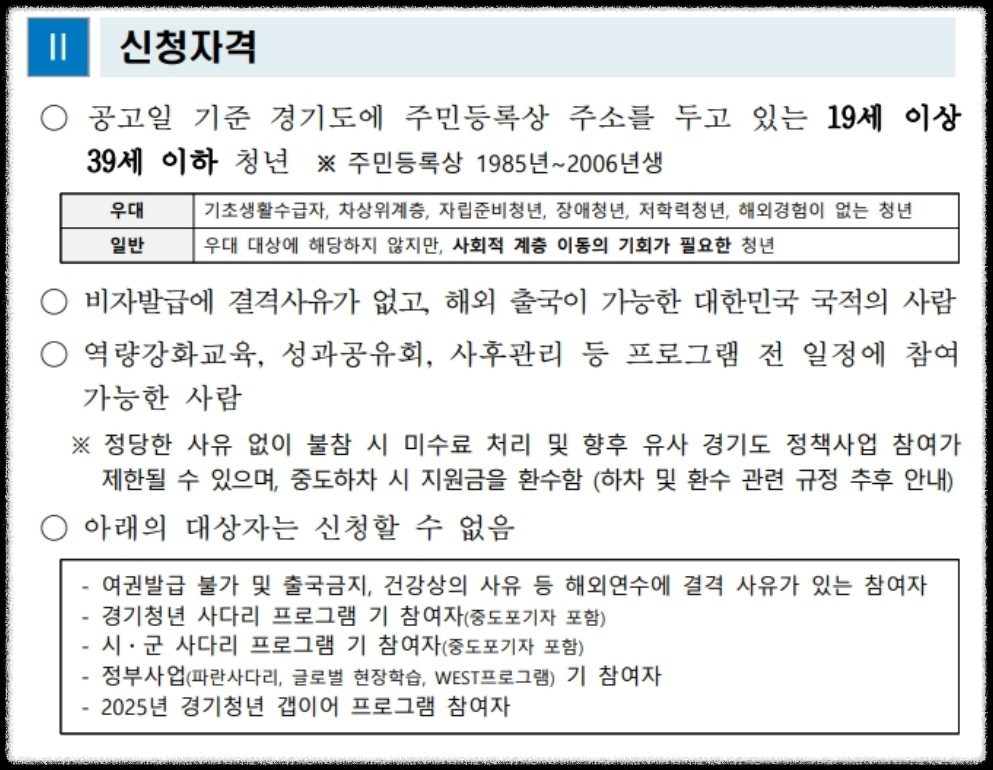 II 신청자격

○ 공고일 기준 경기도에 주민등록상 주소를 두고 있는 19세 이상 39세 이하 청년 ※ 주민등록상 1985년~2006년생

| 우대 | 기초생활수급자, 차상위계층, 자립준비청년, 장애청년, 저학력청년, 해외경험이 없는 청년 |
|---|---|
| 일반 | 우대 대상에 해당하지 않지만, 사회적 계층 이동의 기회가 필요한 청년 |

○ 비자발급에 결격사유가 없고, 해외 출국이 가능한 대한민국 국적의 사람

○ 역량강화교육, 성과공유회, 사후관리 등 프로그램 전 일정에 참여 가능한 사람

※ 정당한 사유 없이 불참 시 미수료 처리 및 향후 유사 경기도 정책사업 참여가 제한될 수 있으며, 중도하차 시 지원금을 환수함 (하차 및 환수 관련 규정 추후 안내)

○ 아래의 대상자는 신청할 수 없음

- 여권발급 불가 및 출국금지, 건강상의 사유 등 해외연수에 결격 사유가 있는 참여자
- 경기청년 사다리 프로그램 기 참여자(중도포기자 포함)
- 시·군 사다리 프로그램 기 참여자(중도포기자 포함)
- 정부사업(파란사다리, 글로벌 현장학습, WEST프로그램) 기 참여자
- 2025년 경기청년 갭이어 프로그램 참여자